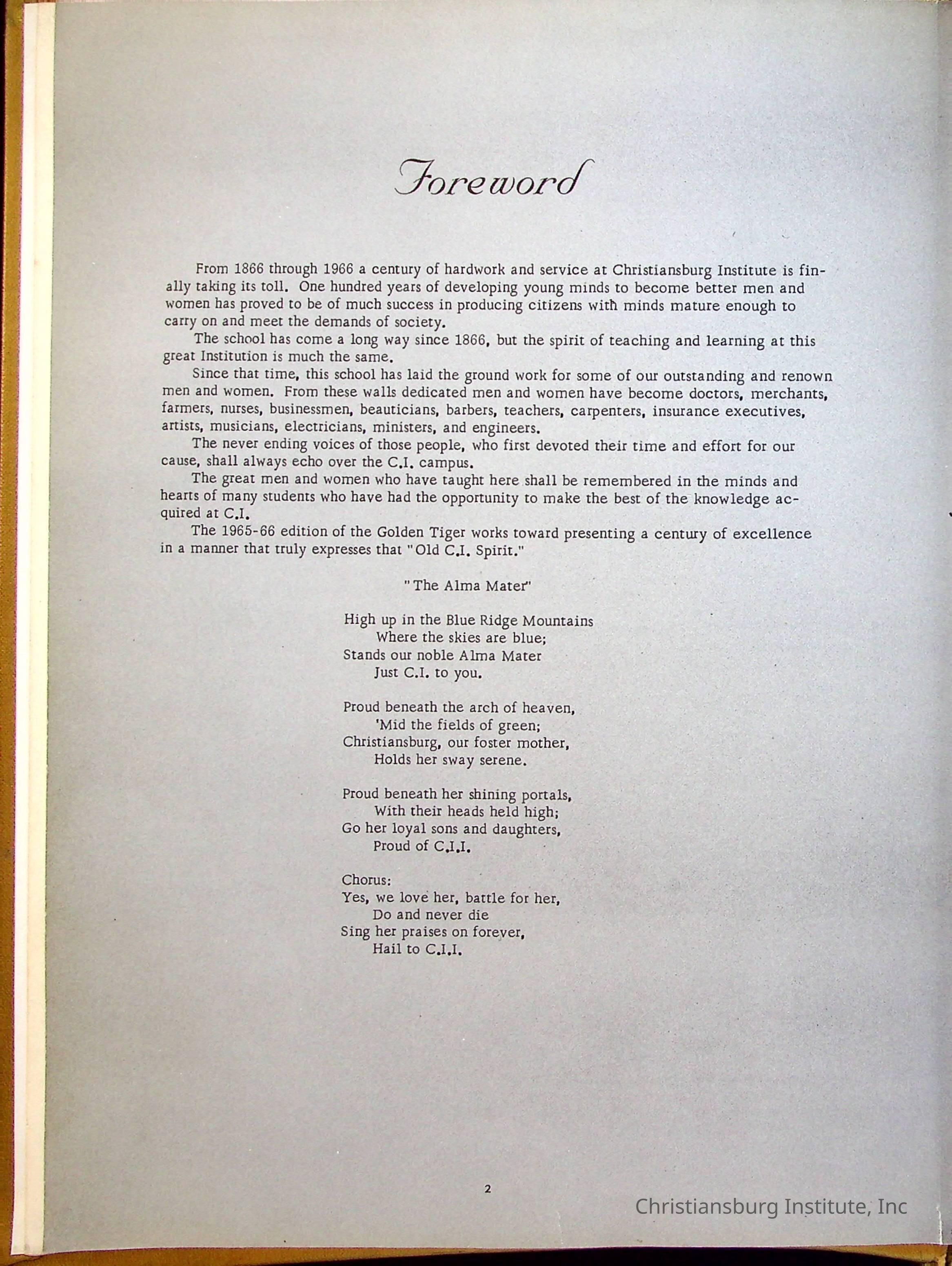 Foreword

From 1866 through 1966 a century of hardwork and service at Christiansburg Institute is finally taking its toll. One hundred years of developing young minds to become better men and women has proved to be of much success in producing citizens with minds mature enough to carry on and meet the demands of society.

The school has come a long way since 1866, but the spirit of teaching and learning at this great Institution is much the same.

Since that time, this school has laid the ground work for some of our outstanding and renown men and women. From these walls dedicated men and women have become doctors, merchants, farmers, nurses, businessmen, beauticians, barbers, teachers, carpenters, insurance executives, artists, musicians, electricians, ministers, and engineers.

The never ending voices of those people, who first devoted their time and effort for our cause, shall always echo over the C.I. campus.

The great men and women who have taught here shall be remembered in the minds and hearts of many students who have had the opportunity to make the best of the knowledge acquired at C.I.

The 1965-66 edition of the Golden Tiger works toward presenting a century of excellence in a manner that truly expresses that "Old C.I. Spirit."

"The Alma Mater"

High up in the Blue Ridge Mountains
Where the skies are blue;
Stands our noble Alma Mater
Just C.I. to you.

Proud beneath the arch of heaven,
'Mid the fields of green;
Christiansburg, our foster mother,
Holds her sway serene.

Proud beneath her shining portals,
With their heads held high;
Go her loyal sons and daughters,
Proud of C.I.I.

Chorus:
Yes, we love her, battle for her,
Do and never die
Sing her praises on forever,
Hail to C.I.I.

2

Christiansburg Institute, Inc